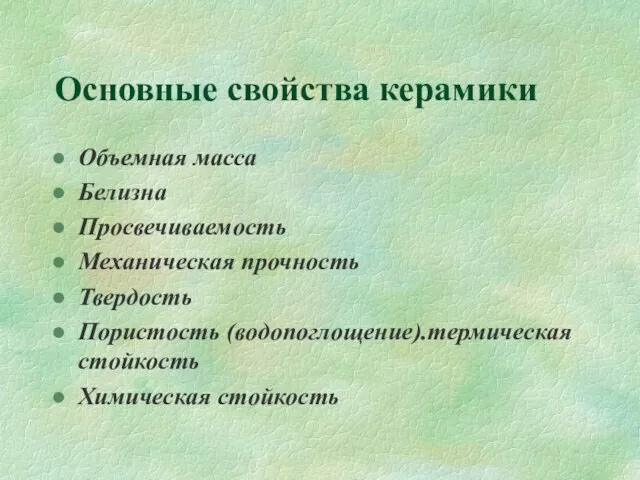 Основные свойства керамики

- Объемная масса
- Белизна
- Просвечиваемость
- Механическая прочность
- Твердость
- Пористость (водопоглощение).термическая стойкость
- Химическая стойкость